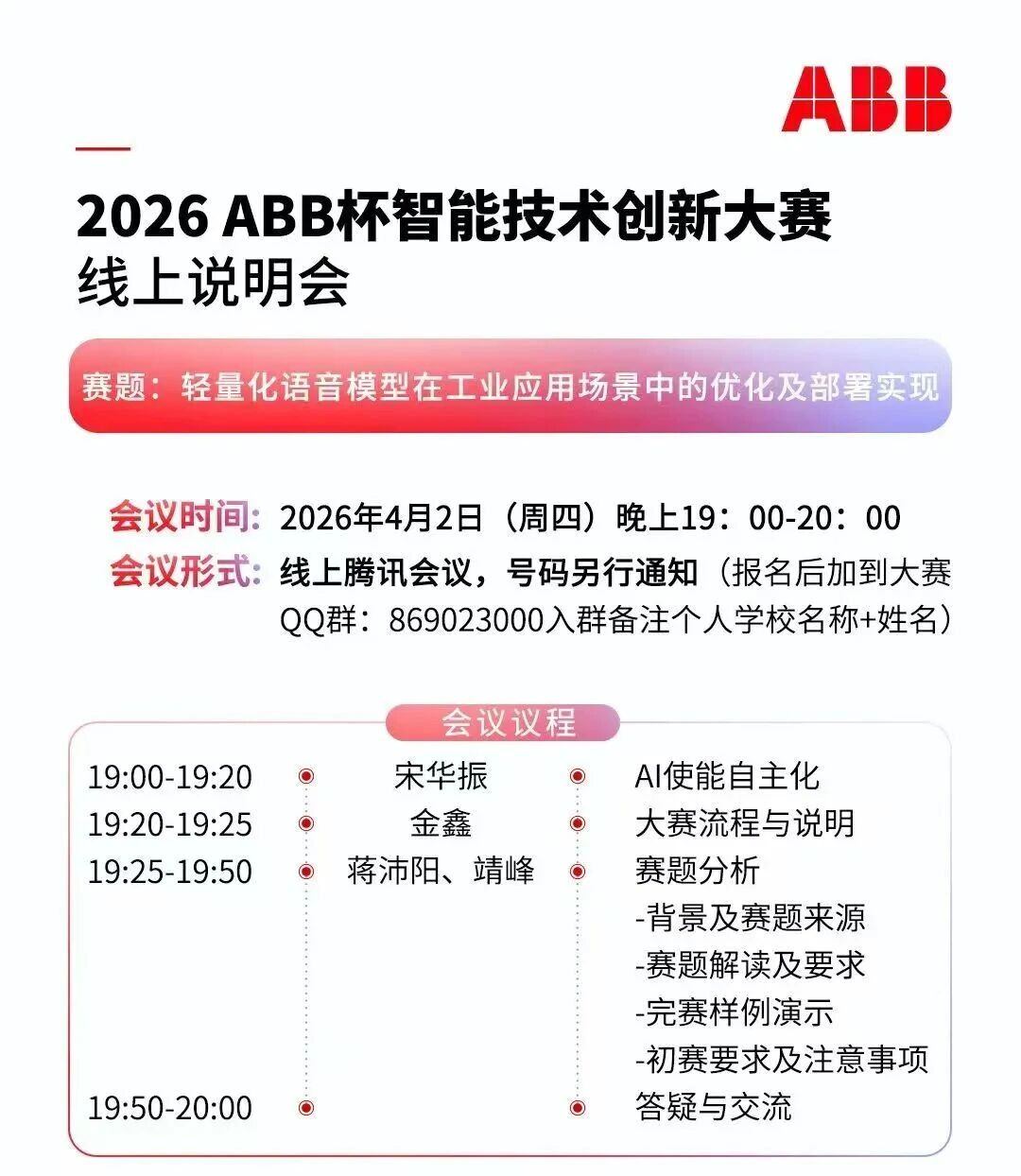 ABB

2026 ABB杯智能技术创新大赛
线上说明会

赛题：轻量化语音模型在工业应用场景中的优化及部署实现

会议时间：2026年4月2日（周四）晚上19：00-20：00
会议形式：线上腾讯会议，号码另行通知（报名后加到大赛QQ群：869023000入群备注个人学校名称+姓名）

会议议程

19:00-19:20 宋华振 AI使能自主化
19:20-19:25 金鑫 大赛流程与说明
19:25-19:50 蒋沛阳、靖峰 赛题分析
-背景及赛题来源
-赛题解读及要求
-完赛样例演示
-初赛要求及注意事项
19:50-20:00 答疑与交流